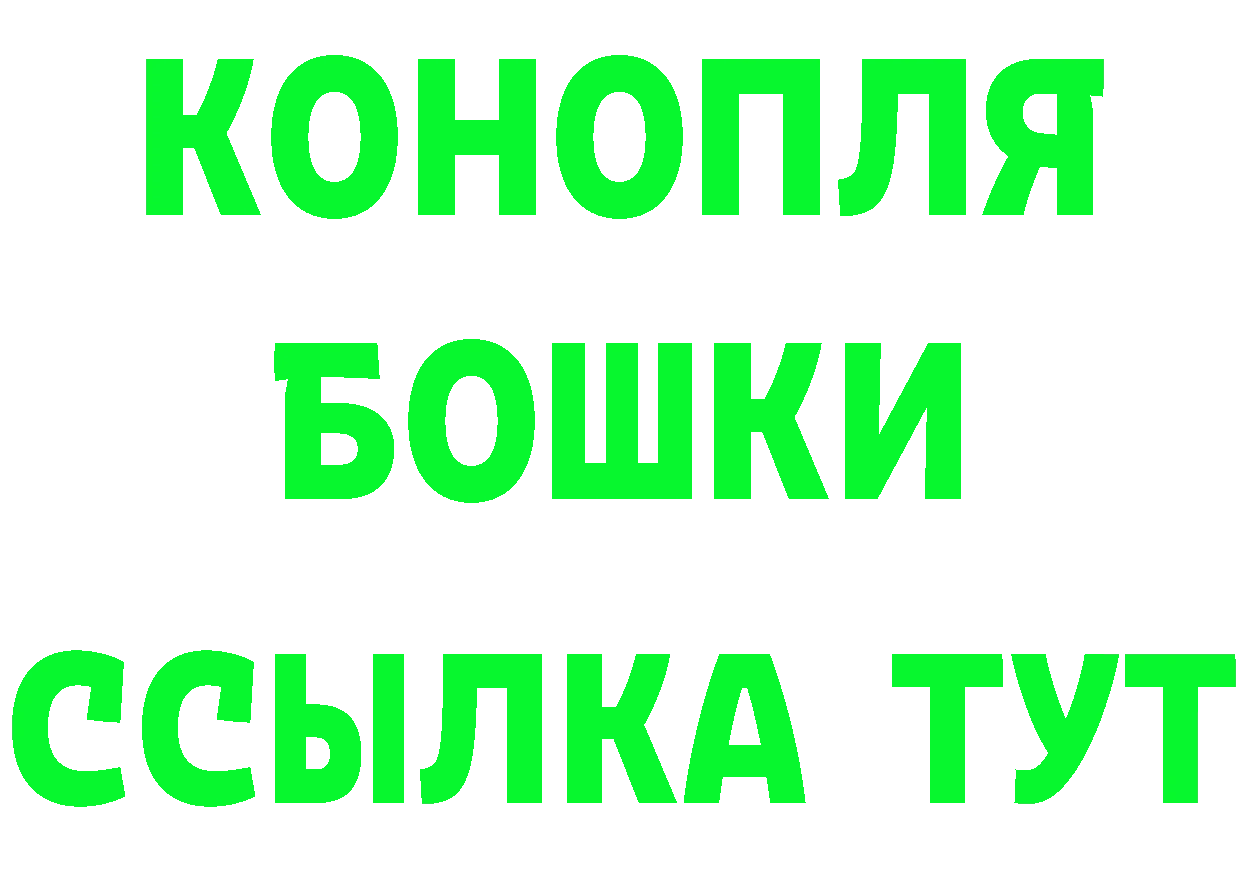 КОНОПЛЯ
БОШКИ
ССЫЛКА ТУТ